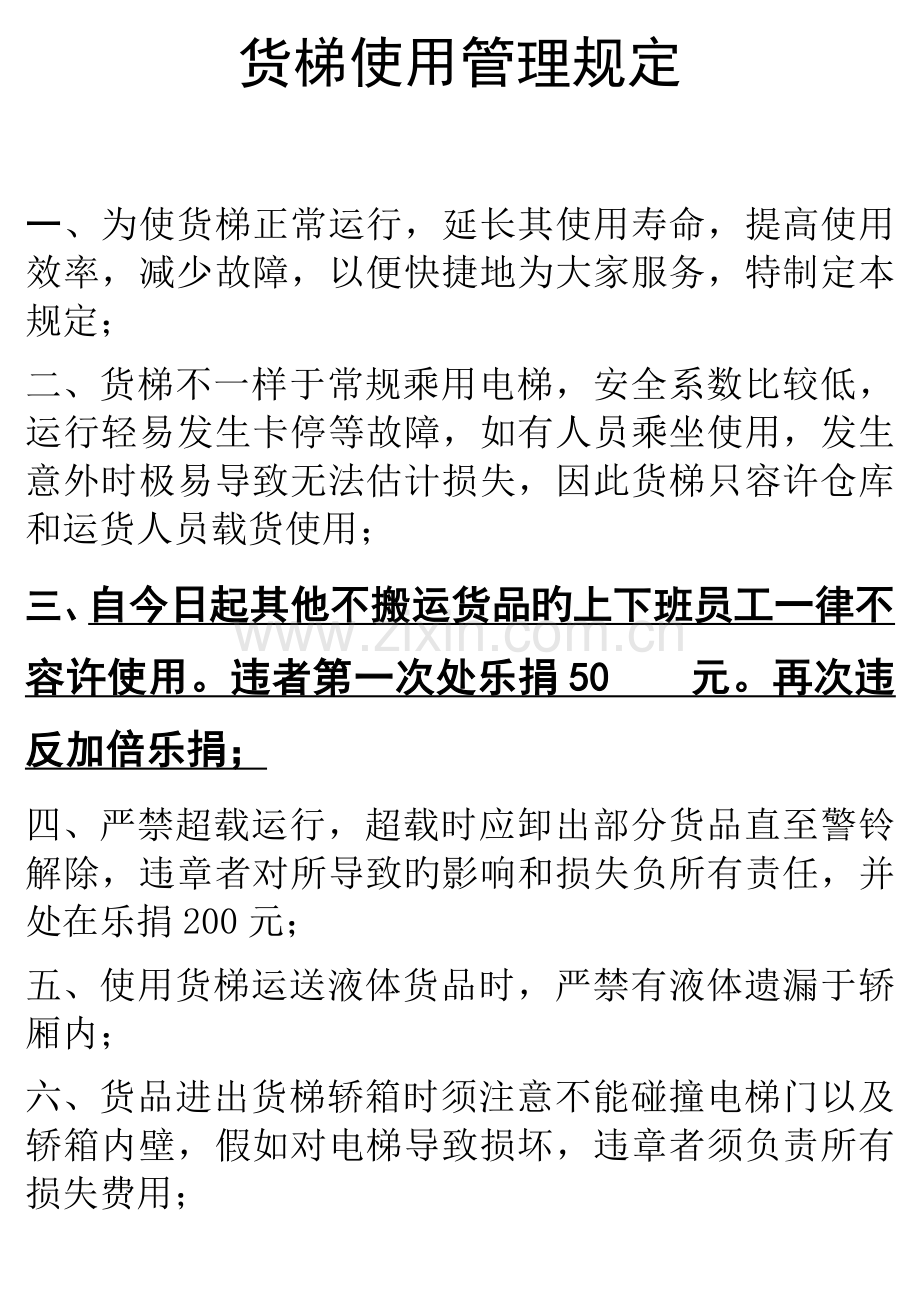 货梯使用管理规定

一、为使货梯正常运行，延长其使用寿命，提高使用效率，减少故障，以便快捷地为大家服务，特制定本规定；

二、货梯不一样于常规乘用电梯，安全系数比较低，运行轻易发生卡停等故障，如有人员乘坐使用，发生意外时极易导致无法估计损失，因此货梯只容许仓库和运货人员载货使用；

三、自今日起其他不搬运货品的上下班员工一律不容许使用。违者第一次处乐捐 50 元。再次违反加倍乐捐；

www.zixin.com.cn

四、严禁超载运行，超载时应卸出部分货品直至警铃解除，违章者对所导致的影响和损失负所有责任，并处在乐捐 200 元；

五、使用货梯运送液体货品时，严禁有液体遗漏于轿厢内；

六、货品进出货梯轿箱时须注意不能碰撞电梯门以及轿箱内壁，假如对电梯导致损坏，违章者须负责所有损失费用；